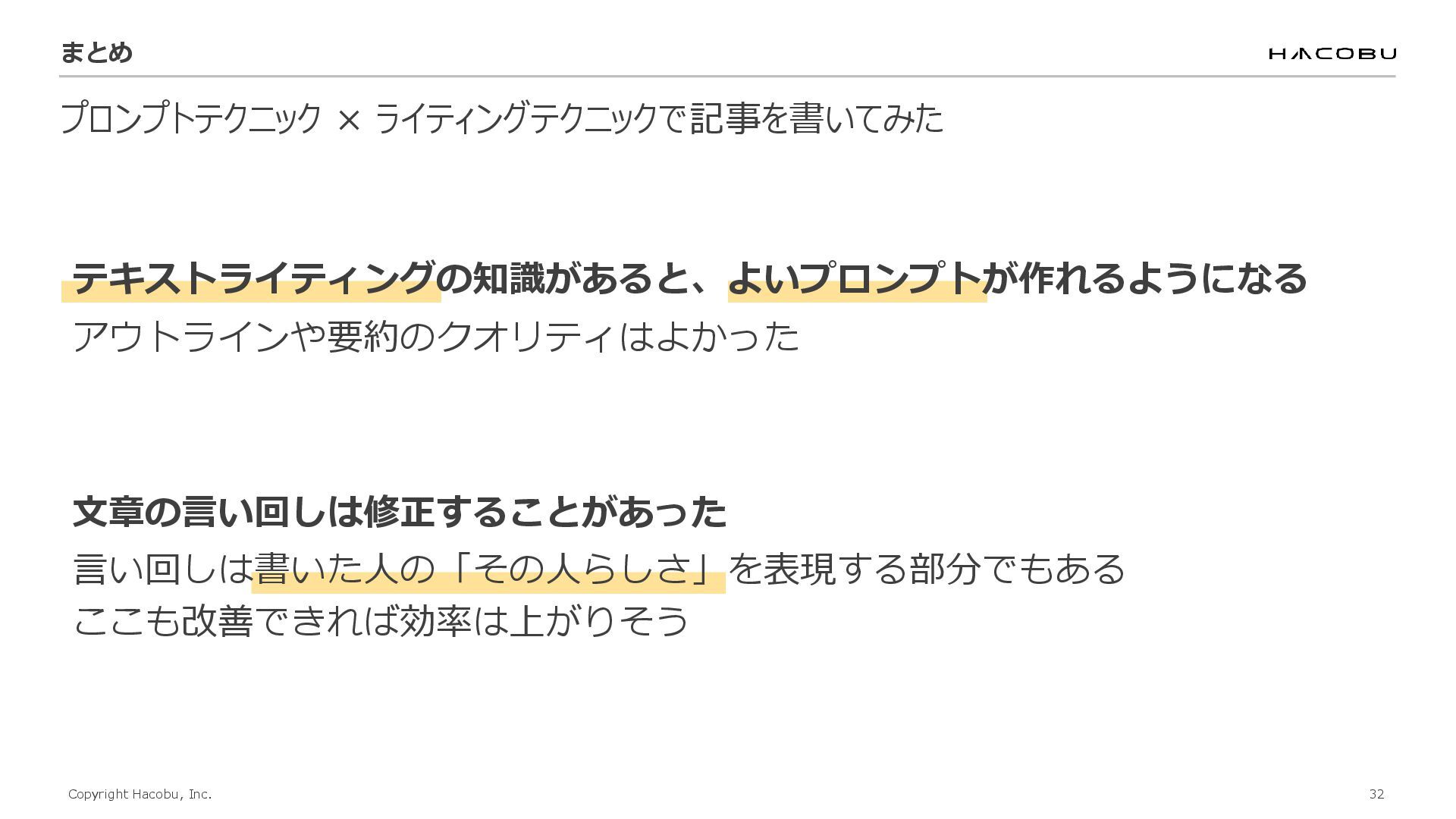 まとめ

HACOBU

プロンプトテクニック × ライティングテクニックで記事を書いてみた

テキストライティングの知識があると、よいプロンプトが作れるようになる

アウトラインや要約のクオリティはよかった

文章の言い回しは修正することがあった

言い回しは書いた人の「その人らしさ」を表現する部分でもある
ここも改善できれば効率は上がりそう

Copyright Hacobu, Inc.

32